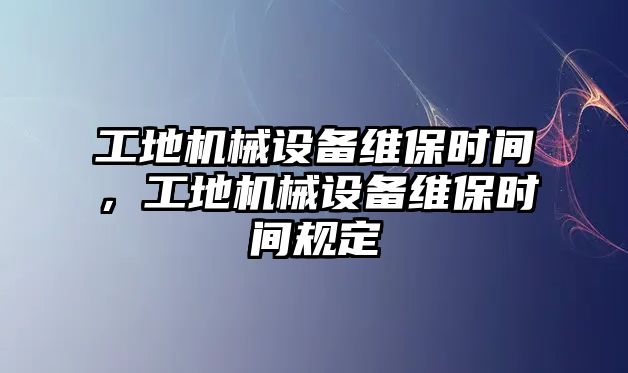 工地机械设备维保时间，工地机械设备维保时间规定